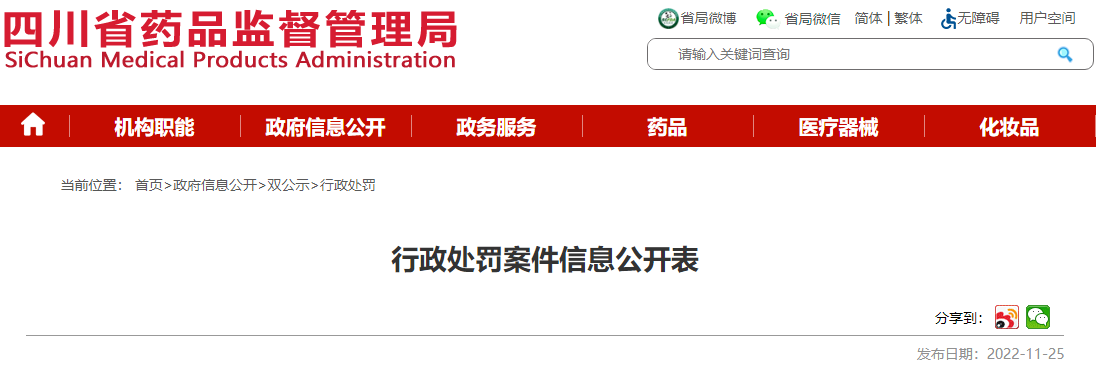 四川省药品监督管理局
SiChuan Medical Products Administration

省局微博 省局微信 简体 | 繁体 无障碍 用户空间

请输入关键词查询

机构职能 政府信息公开 政务服务 药品 医疗器械 化妆品

当前位置： 首页>政府信息公开>双公示>行政处罚

行政处罚案件信息公开表

分享到：

发布日期：2022-11-25